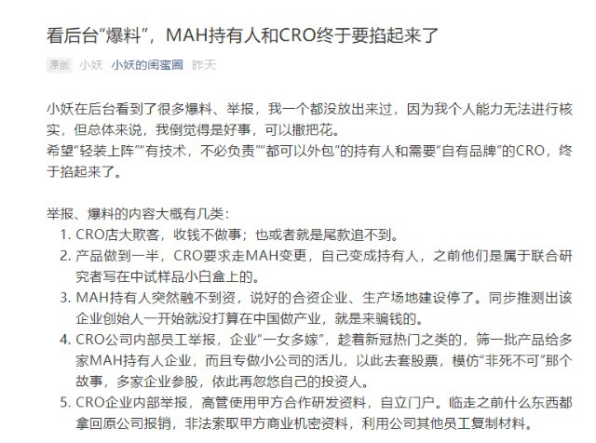 看后台“爆料”，MAH持有人和CRO终于要掐起来了

原创 小妖 小妖的闺蜜圈 昨天

小妖在后台看到了很多爆料、举报，我一个都没放出来过，因为我个人能力无法进行核实，但总体来说，我倒觉得是好事，可以撒把花。
希望“轻装上阵”“有技术，不必负责”“都可以外包”的持有人和需要“自有品牌”的CRO，终于掐起来了。

举报、爆料的内容大概有几类：
1. CRO店大欺客，收钱不做事；也或者就是尾款追不到。
2. 产品做到一半，CRO要求走MAH变更，自己变成持有人，之前他们是属于联合研究者写在中试样品小白盒上的。
3. MAH持有人突然融不到资，说好的合资企业、生产场地建设停了。同步推测出该企业创始人一开始就没打算在中国做产业，就是来骗钱的。
4. CRO公司内部员工举报，企业“一女多嫁”，趁着新冠热门之类的，筛一批产品给多家MAH持有人企业，而且专做小公司的活儿，以此去套股票，模仿“非死不可”那个故事，多家企业参股，依此再忽悠自己的投资人。
5. CRO企业内部举报，高管使用甲方合作研发资料，自立门户。临走之前什么东西都拿回原公司报销，非法索取甲方商业机密资料，利用公司其他员工复制材料。